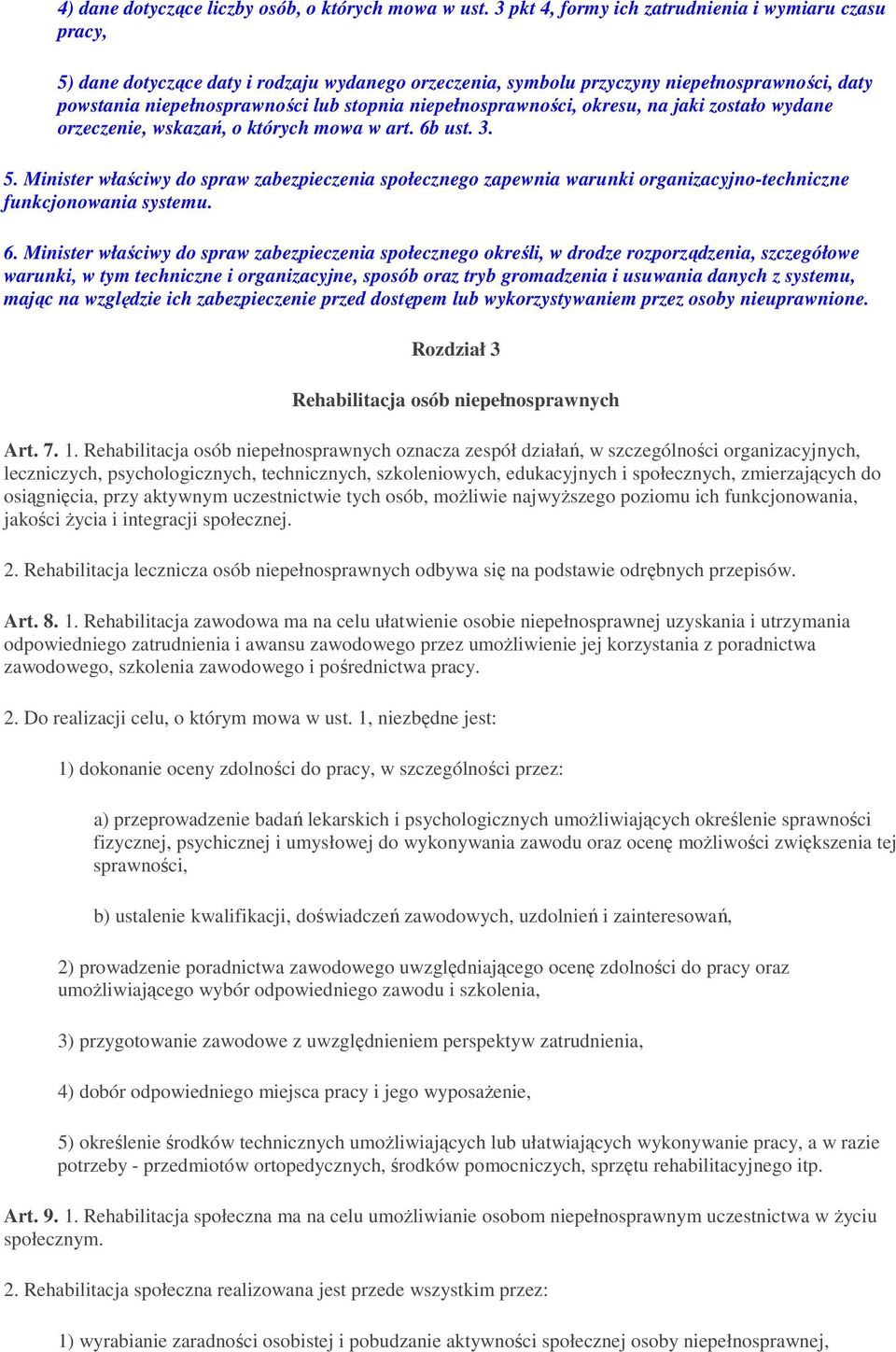 4) dane dotyczące liczby osób, o których mowa w ust. 3 pkt 4, formy ich zatrudnienia i wymiaru czasu pracy,

5) dane dotyczące daty i rodzaju wydanego orzeczenia, symbolu przyczyny niepełnosprawności, daty powstania niepełnosprawności lub stopnia niepełnosprawności, okresu, na jaki zostało wydane orzeczenie, wskazań, o których mowa w art. 6b ust. 3.

5. Minister właściwy do spraw zabezpieczenia społecznego zapewnia warunki organizacyjno-techniczne funkcjonowania systemu.

6. Minister właściwy do spraw zabezpieczenia społecznego określi, w drodze rozporządzenia, szczegółowe warunki, w tym techniczne i organizacyjne, sposób oraz tryb gromadzenia i usuwania danych z systemu, mając na względzie ich zabezpieczenie przed dostępem lub wykorzystywaniem przez osoby nieuprawnione.

Rozdział 3

Rehabilitacja osób niepełnosprawnych

Art. 7. 1. Rehabilitacja osób niepełnosprawnych oznacza zespół działań, w szczególności organizacyjnych, leczniczych, psychologicznych, technicznych, szkoleniowych, edukacyjnych i społecznych, zmierzających do osiągnięcia, przy aktywnym uczestnictwie tych osób, możliwie najwyższego poziomu ich funkcjonowania, jakości życia i integracji społecznej.

2. Rehabilitacja lecznicza osób niepełnosprawnych odbywa się na podstawie odrębnych przepisów.

Art. 8. 1. Rehabilitacja zawodowa ma na celu ułatwienie osobie niepełnosprawnej uzyskania i utrzymania odpowiedniego zatrudnienia i awansu zawodowego przez umożliwienie jej korzystania z poradnictwa zawodowego, szkolenia zawodowego i pośrednictwa pracy.

2. Do realizacji celu, o którym mowa w ust. 1, niezbędne jest:

1) dokonanie oceny zdolności do pracy, w szczególności przez:

a) przeprowadzenie badań lekarskich i psychologicznych umożliwiających określenie sprawności fizycznej, psychicznej i umysłowej do wykonywania zawodu oraz ocenę możliwości zwiększenia tej sprawności,

b) ustalenie kwalifikacji, doświadczeń zawodowych, uzdolnień i zainteresowań,

2) prowadzenie poradnictwa zawodowego uwzględniającego ocenę zdolności do pracy oraz umożliwiającego wybór odpowiedniego zawodu i szkolenia,

3) przygotowanie zawodowe z uwzględnieniem perspektyw zatrudnienia,

4) dobór odpowiedniego miejsca pracy i jego wyposażenie,

5) określenie środków technicznych umożliwiających lub ułatwiających wykonywanie pracy, a w razie potrzeby - przedmiotów ortopedycznych, środków pomocniczych, sprzętu rehabilitacyjnego itp.

Art. 9. 1. Rehabilitacja społeczna ma na celu umożliwianie osobom niepełnosprawnym uczestnictwa w życiu społecznym.

2. Rehabilitacja społeczna realizowana jest przede wszystkim przez:

1) wyrabianie zaradności osobistej i pobudzanie aktywności społecznej osoby niepełnosprawnej,